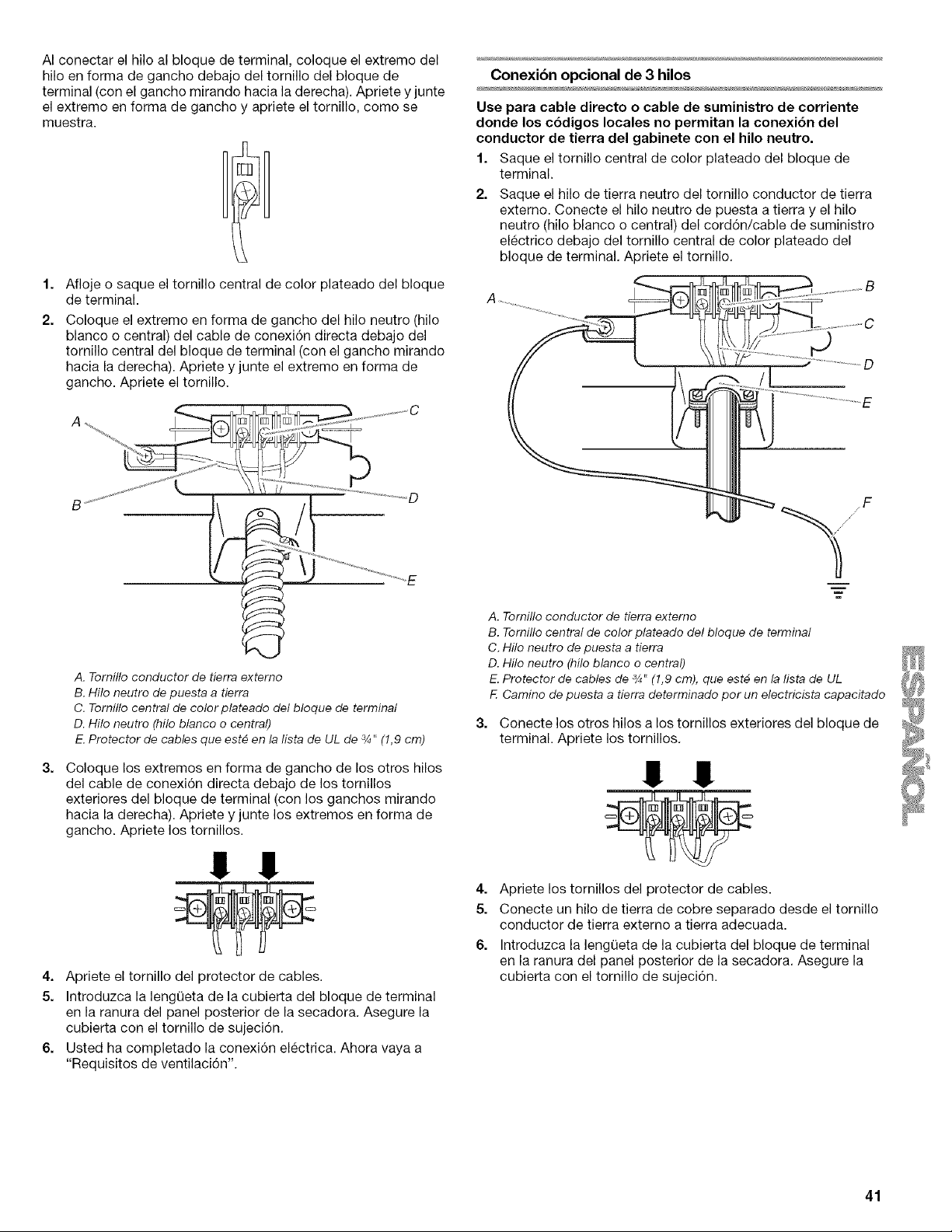 Al conectar el hilo al bloque de terminal, coloque el extremo del hilo en forma de gancho debajo del tornillo del bloque de terminal (con el gancho mirando hacia la derecha). Apriete y junte el extremo en forma de gancho y apriete el tornillo, como se muestra.

1. Afloje o saque el tornillo central de color plateado del bloque de terminal.

2. Coloque el extremo en forma de gancho del hilo neutro (hilo blanco o central) del cable de conexión directa debajo del tornillo central del bloque de terminal (con el gancho mirando hacia la derecha). Apriete y junte el extremo en forma de gancho. Apriete el tornillo.

A
B
C
D
E

A. Tornillo conductor de tierra externo
B. Hilo neutro de puesta a tierra
C. Tornillo central de color plateado del bloque de terminal
D. Hilo neutro (hilo blanco o central)
E. Protector de cables que esté en la lista de UL de ¾" (1,9 cm)

3. Coloque los extremos en forma de gancho de los otros hilos del cable de conexión directa debajo de los tornillos exteriores del bloque de terminal (con los ganchos mirando hacia la derecha). Apriete y junte los extremos en forma de gancho. Apriete los tornillos.

4. Apriete el tornillo del protector de cables.

5. Introduzca la lengüeta de la cubierta del bloque de terminal en la ranura del panel posterior de la secadora. Asegure la cubierta con el tornillo de sujeción.

6. Usted ha completado la conexión eléctrica. Ahora vaya a "Requisitos de ventilación".

Conexión opcional de 3 hilos

Use para cable directo o cable de suministro de corriente donde los códigos locales no permitan la conexión del conductor de tierra del gabinete con el hilo neutro.

1. Saque el tornillo central de color plateado del bloque de terminal.

2. Saque el hilo de tierra neutro del tornillo conductor de tierra externo. Conecte el hilo neutro de puesta a tierra y el hilo neutro (hilo blanco o central) del cordón/cable de suministro eléctrico debajo del tornillo central de color plateado del bloque de terminal. Apriete el tornillo.

A
B
C
D
E
F

A. Tornillo conductor de tierra externo
B. Tornillo central de color plateado del bloque de terminal
C. Hilo neutro de puesta a tierra
D. Hilo neutro (hilo blanco o central)
E. Protector de cables de ¾" (1,9 cm), que esté en la lista de UL
F. Camino de puesta a tierra determinado por un electricista capacitado

3. Conecte los otros hilos a los tornillos exteriores del bloque de terminal. Apriete los tornillos.

4. Apriete los tornillos del protector de cables.

5. Conecte un hilo de tierra de cobre separado desde el tornillo conductor de tierra externo a tierra adecuada.

6. Introduzca la lengüeta de la cubierta del bloque de terminal en la ranura del panel posterior de la secadora. Asegure la cubierta con el tornillo de sujeción.

ESPAÑOL

41